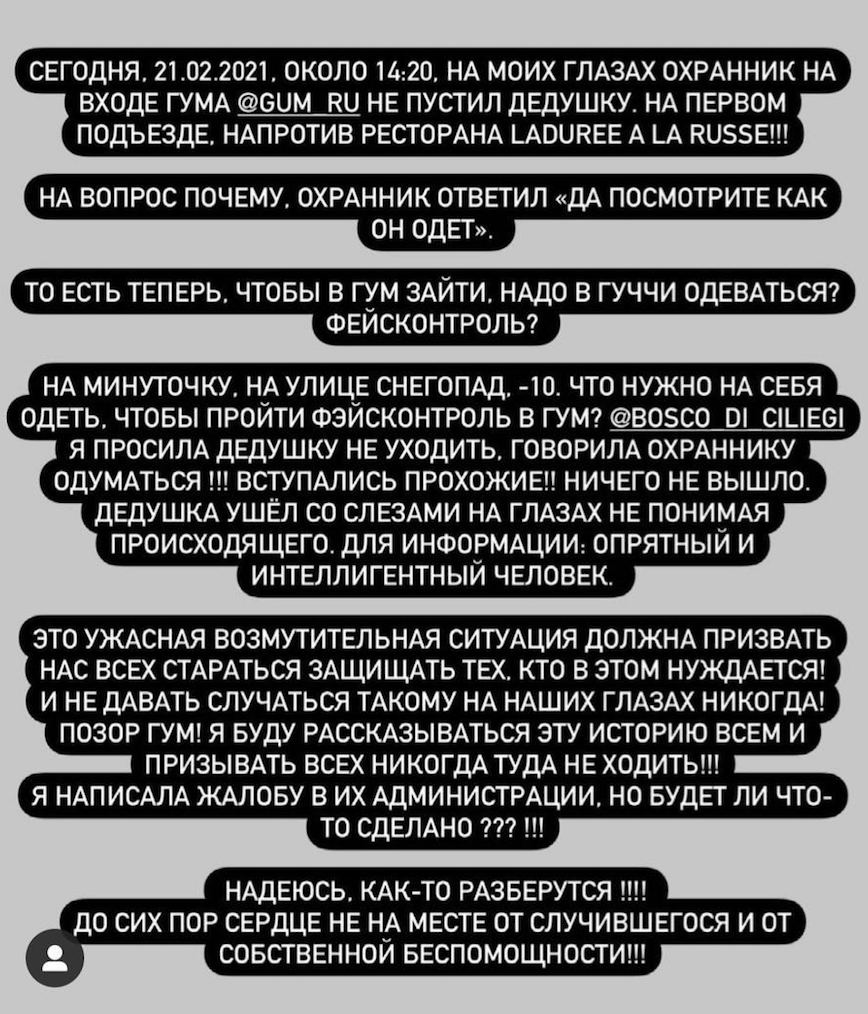 СЕГОДНЯ, 21.02.2021, ОКОЛО 14:20, НА МОИХ ГЛАЗАХ ОХРАННИК НА ВХОДЕ ГУМА @GUM_RU НЕ ПУСТИЛ ДЕДУШКУ. НА ПЕРВОМ ПОДЪЕЗДЕ, НАПРОТИВ РЕСТОРАНА LADUREE A LA RUSSE!!!

НА ВОПРОС ПОЧЕМУ, ОХРАННИК ОТВЕТИЛ «ДА ПОСМОТРИТЕ КАК ОН ОДЕТ».

ТО ЕСТЬ ТЕПЕРЬ, ЧТОБЫ В ГУМ ЗАЙТИ, НАДО В ГУЧЧИ ОДЕВАТЬСЯ? ФЕЙСКОНТРОЛЬ?

НА МИНУТОЧКУ, НА УЛИЦЕ СНЕГОПАД, -10. ЧТО НУЖНО НА СЕБЯ ОДЕТЬ, ЧТОБЫ ПРОЙТИ ФЭЙСКОНТРОЛЬ В ГУМ? @BOSCO_DI_CILIEGI Я ПРОСИЛА ДЕДУШКУ НЕ УХОДИТЬ, ГОВОРИЛА ОХРАННИКУ ОДУМАТЬСЯ !!! ВСТУПАЛИСЬ ПРОХОЖИЕ!! НИЧЕГО НЕ ВЫШЛО. ДЕДУШКА УШЁЛ СО СЛЕЗАМИ НА ГЛАЗАХ НЕ ПОНИМАЯ ПРОИСХОДЯЩЕГО. ДЛЯ ИНФОРМАЦИИ: ОПРЯТНЫЙ И ИНТЕЛЛИГЕНТНЫЙ ЧЕЛОВЕК.

ЭТО УЖАСНАЯ ВОЗМУТИТЕЛЬНАЯ СИТУАЦИЯ ДОЛЖНА ПРИЗВАТЬ НАС ВСЕХ СТАРАТЬСЯ ЗАЩИЩАТЬ ТЕХ, КТО В ЭТОМ НУЖДАЕТСЯ! И НЕ ДАВАТЬ СЛУЧАТЬСЯ ТАКОМУ НА НАШИХ ГЛАЗАХ НИКОГДА! ПОЗОР ГУМ! Я БУДУ РАССКАЗЫВАТЬСЯ ЭТУ ИСТОРИЮ ВСЕМ И ПРИЗЫВАТЬ ВСЕХ НИКОГДА ТУДА НЕ ХОДИТЬ!!! Я НАПИСАЛА ЖАЛОБУ В ИХ АДМИНИСТРАЦИИ, НО БУДЕТ ЛИ ЧТО-ТО СДЕЛАНО ??? !!!

НАДЕЮСЬ, КАК-ТО РАЗБЕРУТСЯ !!!! ДО СИХ ПОР СЕРДЦЕ НЕ НА МЕСТЕ ОТ СЛУЧИВШЕГОСЯ И ОТ СОБСТВЕННОЙ БЕСПОМОЩНОСТИ!!!